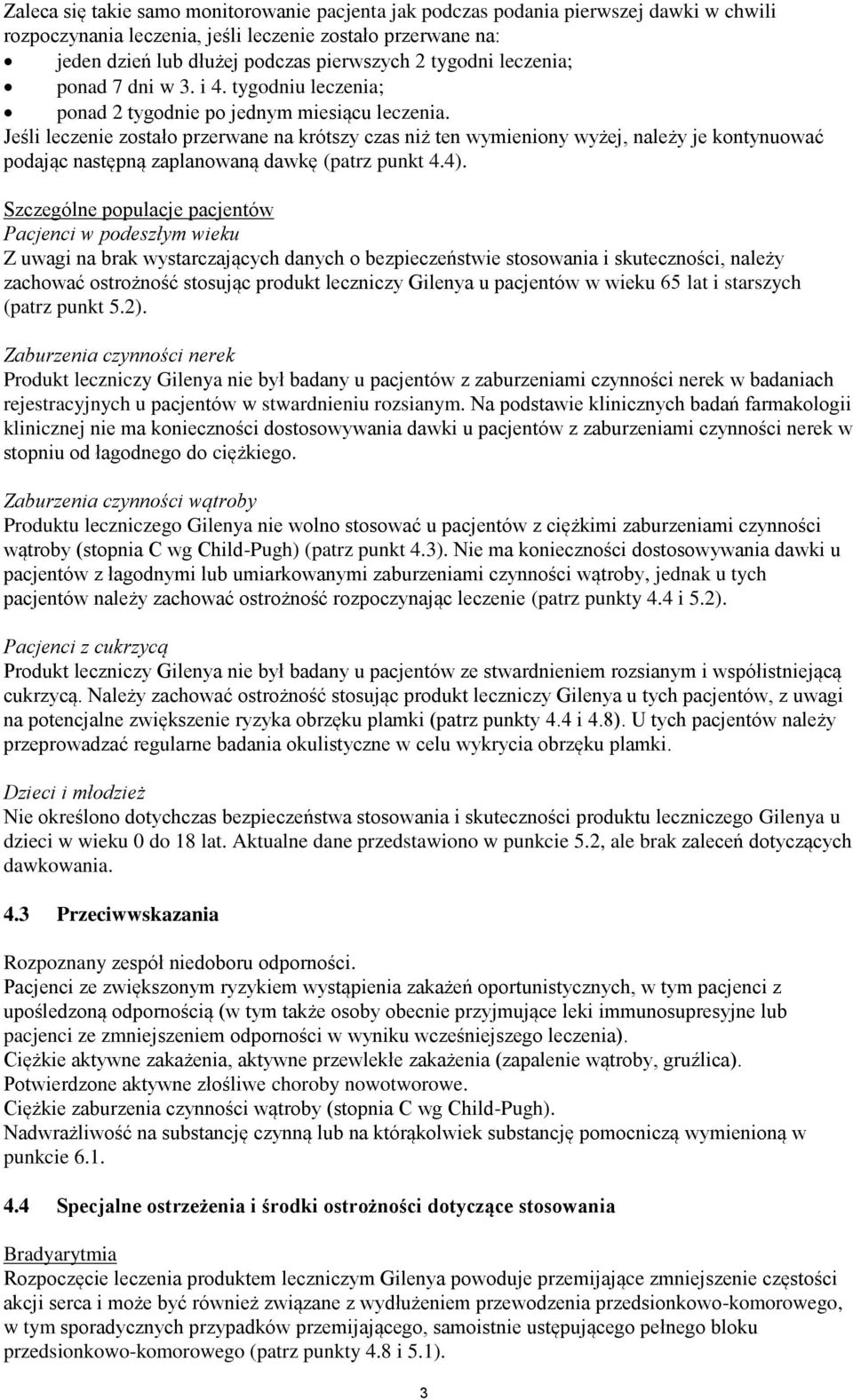 Zaleca się takie samo monitorowanie pacjenta jak podczas podania pierwszej dawki w chwili rozpoczynania leczenia, jeśli leczenie zostało przerwane na:
• jeden dzień lub dłużej podczas pierwszych 2 tygodni leczenia;
• ponad 7 dni w 3. i 4. tygodniu leczenia;
• ponad 2 tygodnie po jednym miesiącu leczenia.
Jeśli leczenie zostało przerwane na krótszy czas niż ten wymieniony wyżej, należy je kontynuować podając następną zaplanowaną dawkę (patrz punkt 4.4).

Szczególne populacje pacjentów
Pacjenci w podeszłym wieku
Z uwagi na brak wystarczających danych o bezpieczeństwie stosowania i skuteczności, należy zachować ostrożność stosując produkt leczniczy Gilenya u pacjentów w wieku 65 lat i starszych (patrz punkt 5.2).

Zaburzenia czynności nerek
Produkt leczniczy Gilenya nie był badany u pacjentów z zaburzeniami czynności nerek w badaniach rejestracyjnych u pacjentów w stwardnieniu rozsianym. Na podstawie klinicznych badań farmakologii klinicznej nie ma konieczności dostosowywania dawki u pacjentów z zaburzeniami czynności nerek w stopniu od łagodnego do ciężkiego.

Zaburzenia czynności wątroby
Produktu leczniczego Gilenya nie wolno stosować u pacjentów z ciężkimi zaburzeniami czynności wątroby (stopnia C wg Child-Pugh) (patrz punkt 4.3). Nie ma konieczności dostosowywania dawki u pacjentów z łagodnymi lub umiarkowanymi zaburzeniami czynności wątroby, jednak u tych pacjentów należy zachować ostrożność rozpoczynając leczenie (patrz punkty 4.4 i 5.2).

Pacjenci z cukrzycą
Produkt leczniczy Gilenya nie był badany u pacjentów ze stwardnieniem rozsianym i współistniejącą cukrzycą. Należy zachować ostrożność stosując produkt leczniczy Gilenya u tych pacjentów, z uwagi na potencjalne zwiększenie ryzyka obrzęku plamki (patrz punkty 4.4 i 4.8). U tych pacjentów należy przeprowadzać regularne badania okulistyczne w celu wykrycia obrzęku plamki.

Dzieci i młodzież
Nie określono dotychczas bezpieczeństwa stosowania i skuteczności produktu leczniczego Gilenya u dzieci w wieku 0 do 18 lat. Aktualne dane przedstawiono w punkcie 5.2, ale brak zaleceń dotyczących dawkowania.

4.3 Przeciwwskazania

Rozpoznany zespół niedoboru odporności.
Pacjenci ze zwiększonym ryzykiem wystąpienia zakażeń oportunistycznych, w tym pacjenci z upośledzoną odpornością (w tym także osoby obecnie przyjmujące leki immunosupresyjne lub pacjenci ze zmniejszeniem odporności w wyniku wcześniejszego leczenia).
Ciężkie aktywne zakażenia, aktywne przewlekłe zakażenia (zapalenie wątroby, gruźlica).
Potwierdzone aktywne złośliwe choroby nowotworowe.
Ciężkie zaburzenia czynności wątroby (stopnia C wg Child-Pugh).
Nadwrażliwość na substancję czynną lub na którąkolwiek substancję pomocniczą wymienioną w punkcie 6.1.

4.4 Specjalne ostrzeżenia i środki ostrożności dotyczące stosowania

Bradyarytmia
Rozpoczęcie leczenia produktem leczniczym Gilenya powoduje przemijające zmniejszenie częstości akcji serca i może być również związane z wydłużeniem przewodzenia przedsionkowo-komorowego, w tym sporadycznych przypadków przemijającego, samoistnie ustępującego pełnego bloku przedsionkowo-komorowego (patrz punkty 4.8 i 5.1).

3